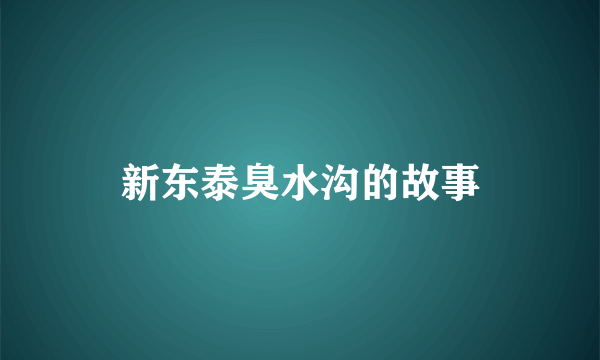 新东泰臭水沟的故事